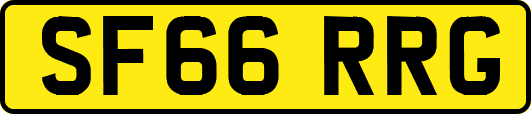 SF66 RRG